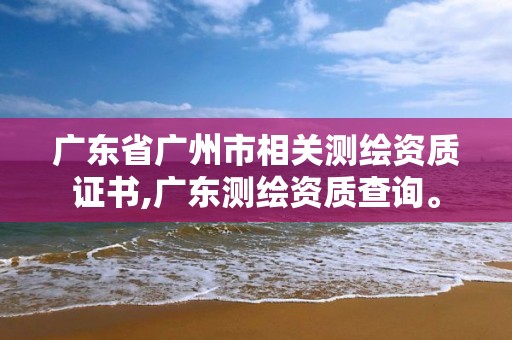 广东省广州市相关测绘资质证书,广东测绘资质查询。